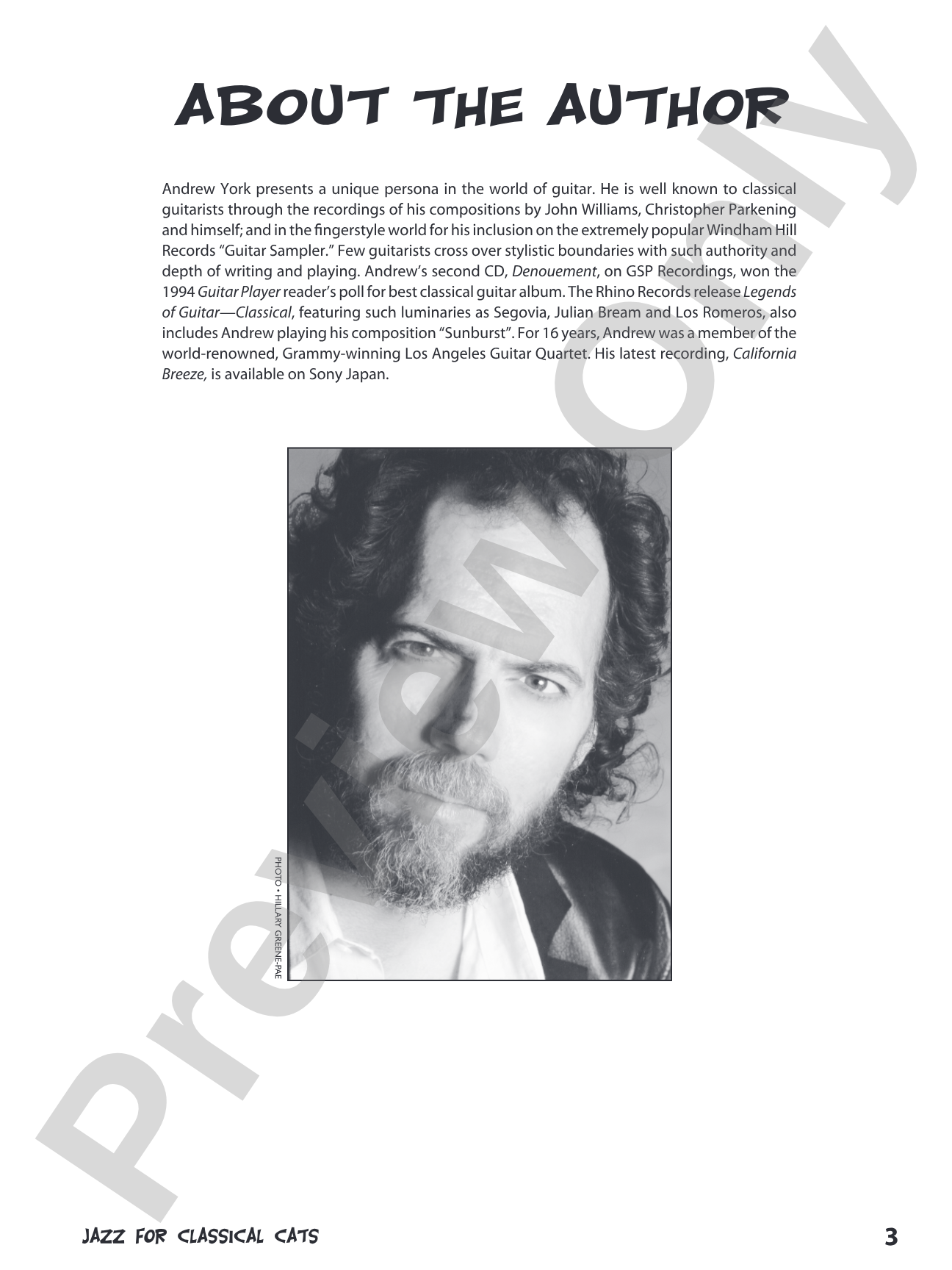 ABOUT THE AUTHOR

Andrew York presents a unique persona in the world of guitar. He is well known to classical guitarists through the recordings of his compositions by John Williams, Christopher Parkening and himself; and in the fingerstyle world for his inclusion on the extremely popular Windham Hill Records "Guitar Sampler." Few guitarists cross over stylistic boundaries with such authority and depth of writing and playing. Andrew's second CD, Denouement, on GSP Recordings, won the 1994 Guitar Player reader's poll for best classical guitar album. The Rhino Records release Legends of Guitar—Classical, featuring such luminaries as Segovia, Julian Bream and Los Romeros, also includes Andrew playing his composition "Sunburst". For 16 years, Andrew was a member of the world-renowned, Grammy-winning Los Angeles Guitar Quartet. His latest recording, California Breeze, is available on Sony Japan.

PHOTO • HILLARY GREENE-PAE

JAZZ FOR CLASSICAL CATS

3

Preview Only